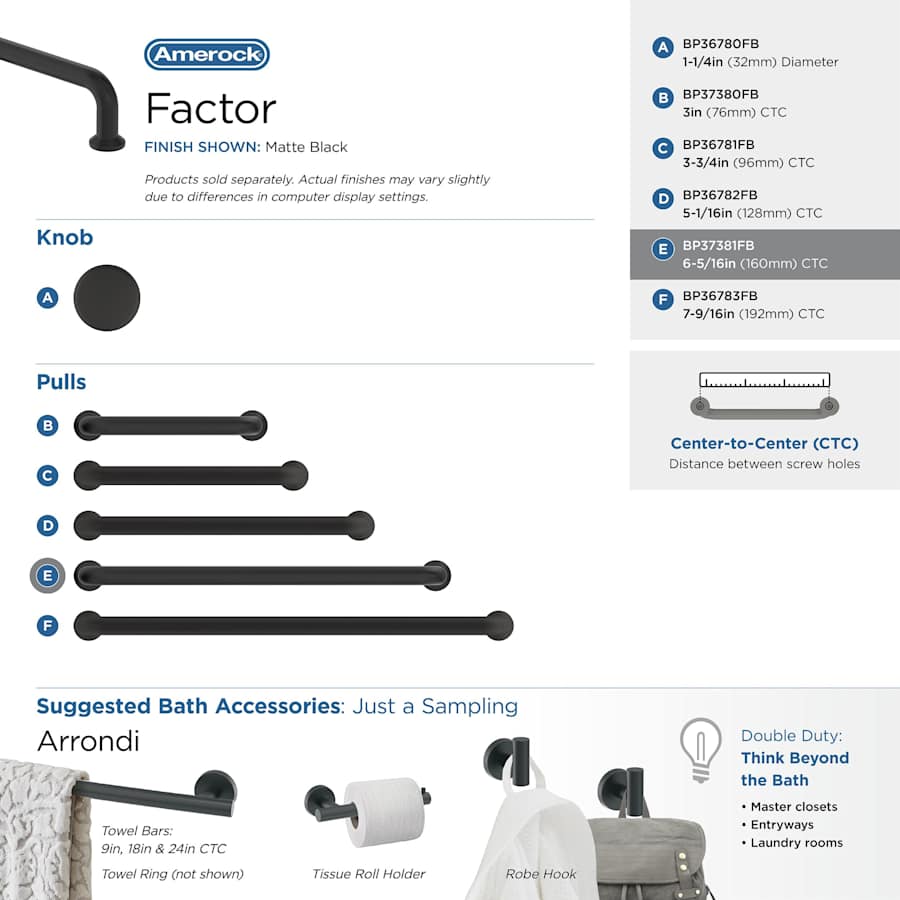 Amerock

Factor

FINISH SHOWN: Matte Black

Products sold separately. Actual finishes may vary slightly due to differences in computer display settings.

Knob

A

Pulls

B

C

D

E

F

A BP36780FB
1-1/4in (32mm) Diameter

B BP37380FB
3in (76mm) CTC

C BP36781FB
3-3/4in (96mm) CTC

D BP36782FB
5-1/16in (128mm) CTC

E BP37381FB
6-5/16in (160mm) CTC

F BP36783FB
7-9/16in (192mm) CTC

Center-to-Center (CTC)
Distance between screw holes

Suggested Bath Accessories: Just a Sampling

Arrondi

Towel Bars:
9in, 18in & 24in CTC

Towel Ring (not shown)

Tissue Roll Holder

Robe Hook

Double Duty:
Think Beyond the Bath

• Master closets
• Entryways
• Laundry rooms